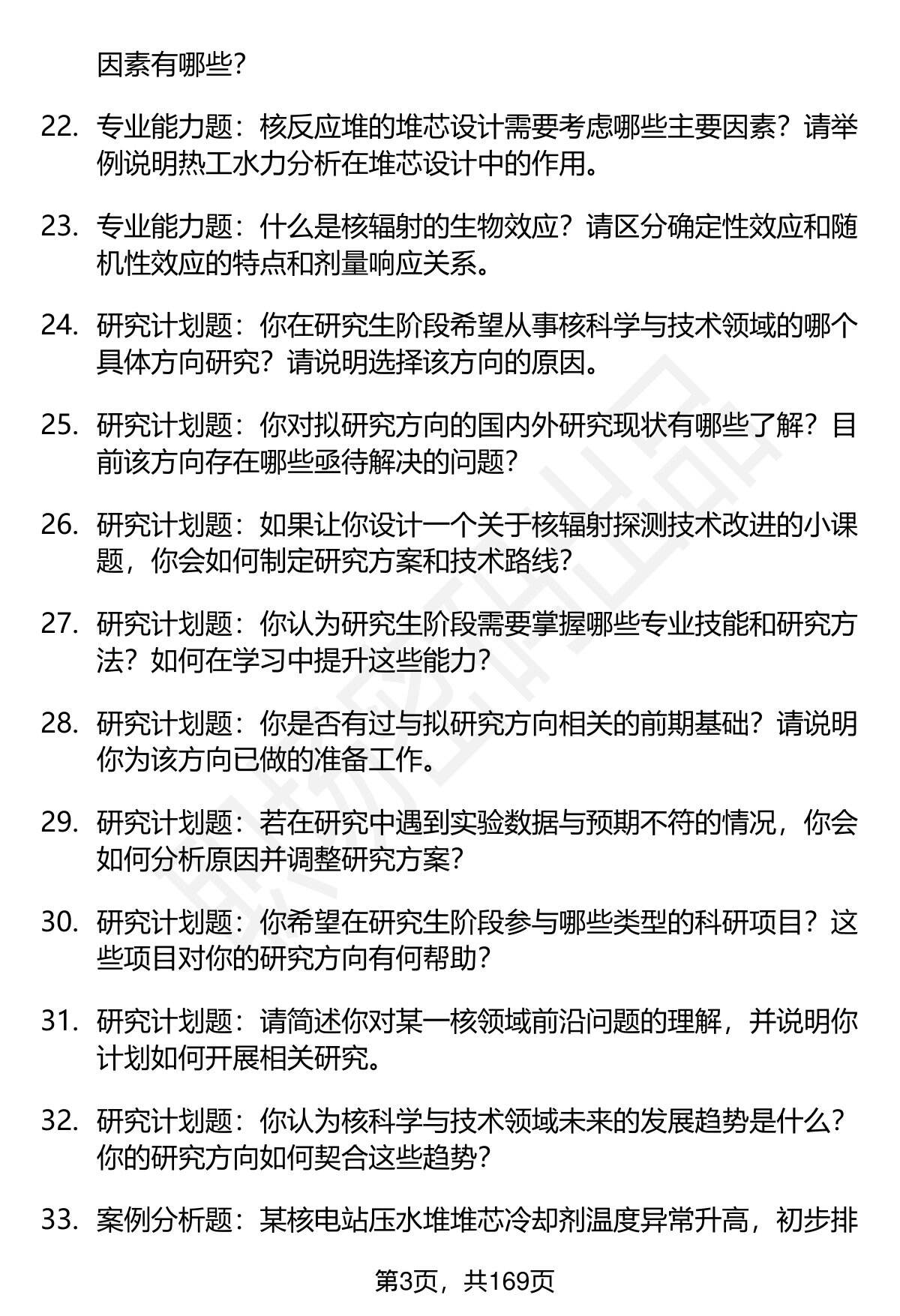 因素有哪些？

22. 专业能力题：核反应堆的堆芯设计需要考虑哪些主要因素？请举例说明热工水力分析在堆芯设计中的作用。

23. 专业能力题：什么是核辐射的生物效应？请区分确定性效应和随机性效应的特点和剂量响应关系。

24. 研究计划题：你在研究生阶段希望从事核科学与技术领域的哪个具体方向研究？请说明选择该方向的原因。

25. 研究计划题：你对拟研究方向的国内外研究现状有哪些了解？目前该方向存在哪些亟待解决的问题？

26. 研究计划题：如果让你设计一个关于核辐射探测技术改进的小课题，你会如何制定研究方案和技术路线？

27. 研究计划题：你认为研究生阶段需要掌握哪些专业技能和研究方法？如何在学习中提升这些能力？

28. 研究计划题：你是否有过与拟研究方向相关的前期基础？请说明你为该方向已做的准备工作。

29. 研究计划题：若在研究中遇到实验数据与预期不符的情况，你会如何分析原因并调整研究方案？

30. 研究计划题：你希望在研究生阶段参与哪些类型的科研项目？这些项目对你的研究方向有何帮助？

31. 研究计划题：请简述你对某一核领域前沿问题的理解，并说明你计划如何开展相关研究。

32. 研究计划题：你认为核科学与技术领域未来的发展趋势是什么？你的研究方向如何契合这些趋势？

33. 案例分析题：某核电站压水堆堆芯冷却剂温度异常升高，初步排

第3页，共169页